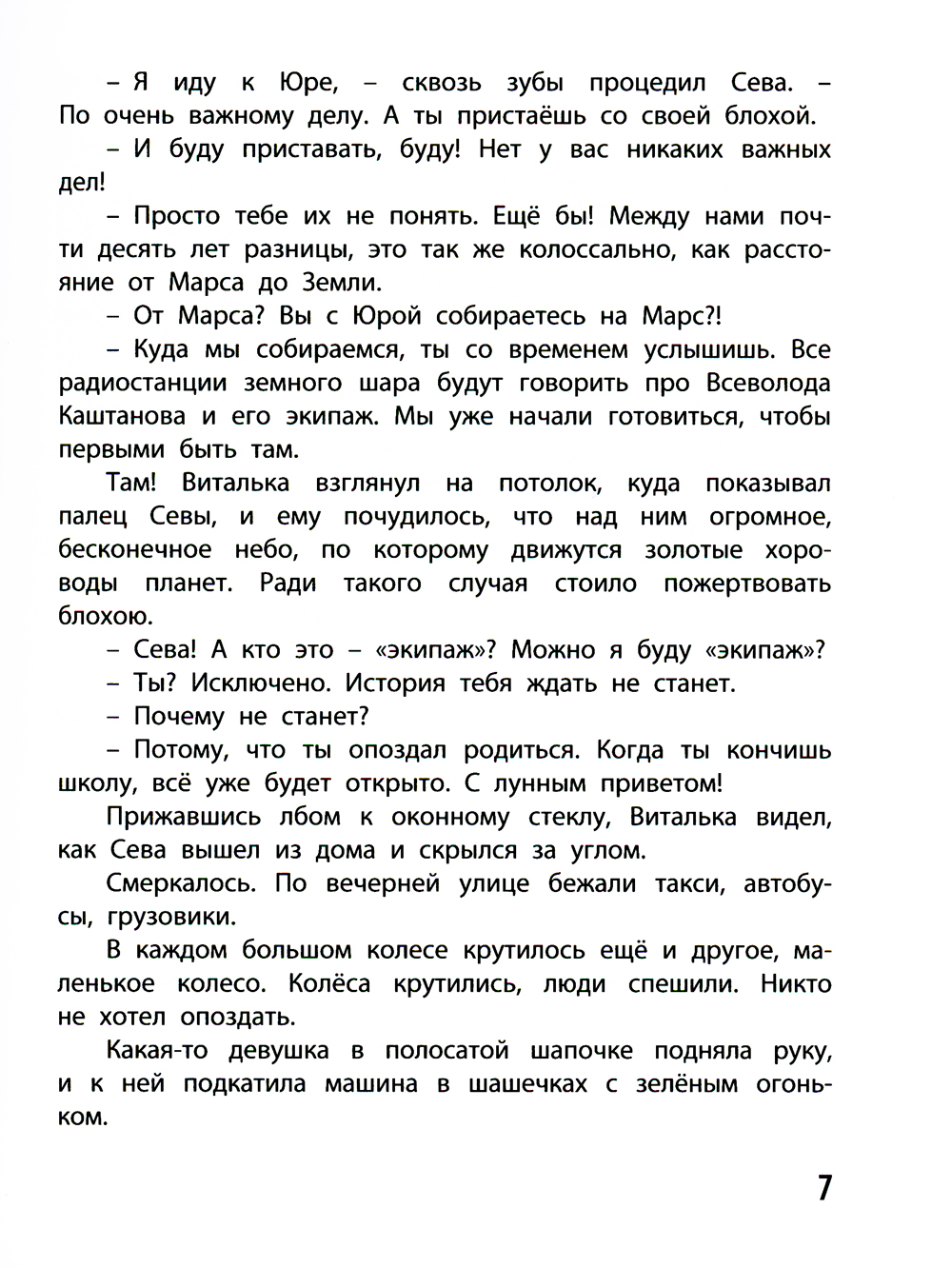 – Я иду к Юре, – сквозь зубы процедил Сева. – По очень важному делу. А ты пристаёшь со своей блохой.

– И буду приставать, буду! Нет у вас никаких важных дел!

– Просто тебе их не понять. Ещё бы! Между нами почти десять лет разницы, это так же колоссально, как расстояние от Марса до Земли.

– От Марса? Вы с Юрой собираетесь на Марс?!

– Куда мы собираемся, ты со временем услышишь. Все радиостанции земного шара будут говорить про Всеволода Каштанова и его экипаж. Мы уже начали готовиться, чтобы первыми быть там.

Там! Виталька взглянул на потолок, куда показывал палец Севы, и ему почудилось, что над ним огромное, бесконечное небо, по которому движутся золотые хороводы планет. Ради такого случая стоило пожертвовать блохою.

– Сева! А кто это – «экипаж»? Можно я буду «экипаж»?

– Ты? Исключено. История тебя ждать не станет.

– Почему не станет?

– Потому, что ты опоздал родиться. Когда ты кончишь школу, всё уже будет открыто. С лунным приветом!

Прижавшись лбом к оконному стеклу, Виталька видел, как Сева вышел из дома и скрылся за углом.

Смеркалось. По вечерней улице бежали такси, автобусы, грузовики.

В каждом большом колесе крутилось ещё и другое, маленькое колесо. Колёса крутились, люди спешили. Никто не хотел опоздать.

Какая-то девушка в полосатой шапочке подняла руку, и к ней подкатила машина в шашечках с зелёным огоньком.

7